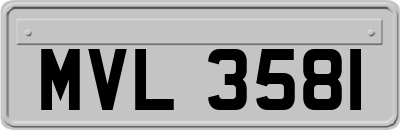 MVL 3581